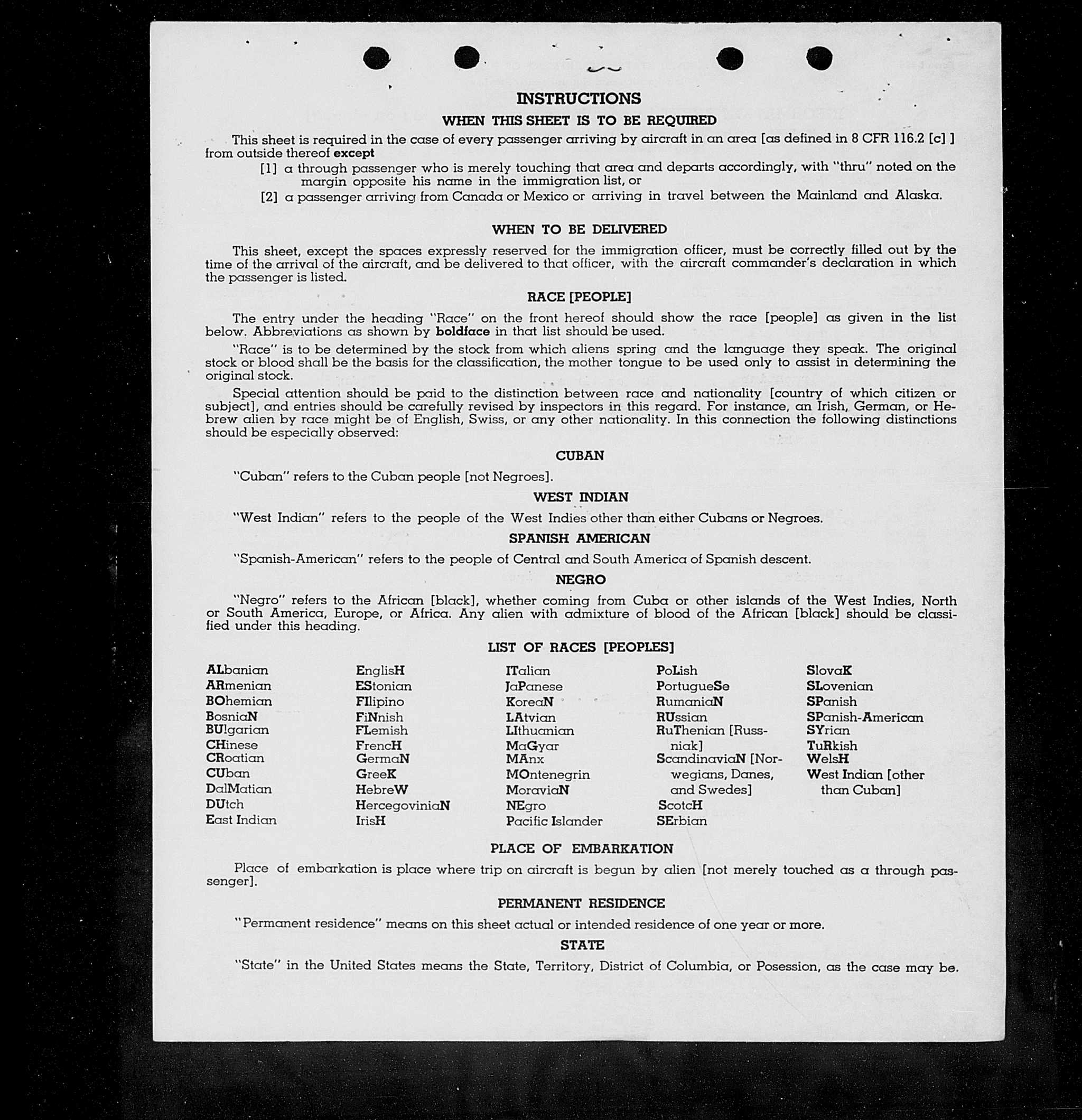 INSTRUCTIONS

WHEN THIS SHEET IS TO BE REQUIRED

This sheet is required in the case of every passenger arriving by aircraft in an area [as defined in 8 CFR 116.2 [c] ] from outside thereof except

[1] a through passenger who is merely touching that area and departs accordingly, with "thru" noted on the margin opposite his name in the immigration list, or

[2] a passenger arriving from Canada or Mexico or arriving in travel between the Mainland and Alaska.

WHEN TO BE DELIVERED

This sheet, except the spaces expressly reserved for the immigration officer, must be correctly filled out by the time of the arrival of the aircraft, and be delivered to that officer, with the aircraft commander's declaration in which the passenger is listed.

RACE [PEOPLE]

The entry under the heading "Race" on the front hereof should show the race [people] as given in the list below. Abbreviations as shown by boldface in that list should be used.

"Race" is to be determined by the stock from which aliens spring and the language they speak. The original stock or blood shall be the basis for the classification, the mother tongue to be used only to assist in determining the original stock.

Special attention should be paid to the distinction between race and nationality [country of which citizen or subject], and entries should be carefully revised by inspectors in this regard. For instance, an Irish, German, or Hebrew alien by race might be of English, Swiss, or any other nationality. In this connection the following distinctions should be especially observed:

CUBAN

"Cuban" refers to the Cuban people [not Negroes].

WEST INDIAN

"West Indian" refers to the people of the West Indies other than either Cubans or Negroes.

SPANISH AMERICAN

"Spanish-American" refers to the people of Central and South America of Spanish descent.

NEGRO

"Negro" refers to the African [black], whether coming from Cuba or other islands of the West Indies, North or South America, Europe, or Africa. Any alien with admixture of blood of the African [black] should be classified under this heading.

LIST OF RACES [PEOPLES]

ALbanian
ARmenian
BOhemian
BosniaN
BUlgarian
CHinese
CRoatian
CUban
DalMatian
DUtch
East Indian

EnglisH
EStonian
FIlipino
FiNnish
FLemish
FrencH
GermaN
GreeK
HebreW
HercegoviniaN
IrisH

ITalian
JaPanese
KoreaN
LAtvian
LIthuanian
MaGyar
MAnx
MOntenegrin
MoraviaN
NEgro
Pacific Islander

PoLish
PortugueSe
RumaniaN
RUssian
RuThenian [Russniak]
ScandinaviaN [Norwegians, Danes, and Swedes]
ScotcH
SErbian

SlovaK
SLovenian
SPanish
SPanish-American
SYrian
TuRkish
WelsH
West Indian [other than Cuban]

PLACE OF EMBARKATION

Place of embarkation is place where trip on aircraft is begun by alien [not merely touched as a through passenger].

PERMANENT RESIDENCE

"Permanent residence" means on this sheet actual or intended residence of one year or more.

STATE

"State" in the United States means the State, Territory, District of Columbia, or Posession, as the case may be.